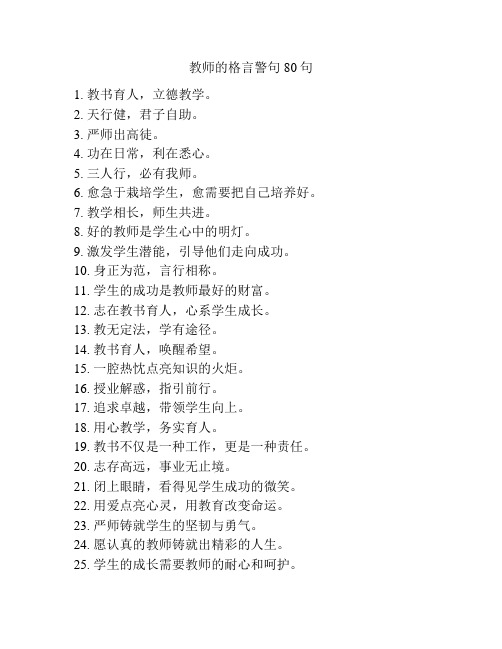 教师的格言警句 80 句

1. 教书育人，立德教学。
2. 天行健，君子自助。
3. 严师出高徒。
4. 功在日常，利在悉心。
5. 三人行，必有我师。
6. 愈急于栽培学生，愈需要把自己培养好。
7. 教学相长，师生共进。
8. 好的教师是学生心中的明灯。
9. 激发学生潜能，引导他们走向成功。
10. 身正为范，言行相称。
11. 学生的成功是教师最好的财富。
12. 志在教书育人，心系学生成长。
13. 教无定法，学有途径。
14. 教书育人，唤醒希望。
15. 一腔热忱点亮知识的火炬。
16. 授业解惑，指引前行。
17. 追求卓越，带领学生向上。
18. 用心教学，务实育人。
19. 教书不仅是一种工作，更是一种责任。
20. 志存高远，事业无止境。
21. 闭上眼睛，看得见学生成功的微笑。
22. 用爱点亮心灵，用教育改变命运。
23. 严师铸就学生的坚韧与勇气。
24. 愿认真的教师铸就出精彩的人生。
25. 学生的成长需要教师的耐心和呵护。